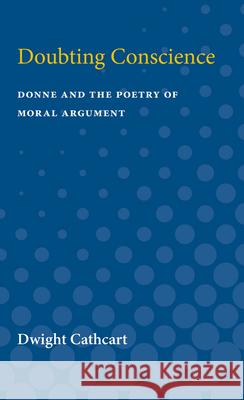 Doubting Conscience

DONNE AND THE POETRY OF MORAL ARGUMENT

Dwight Cathcart

Kraina Książek